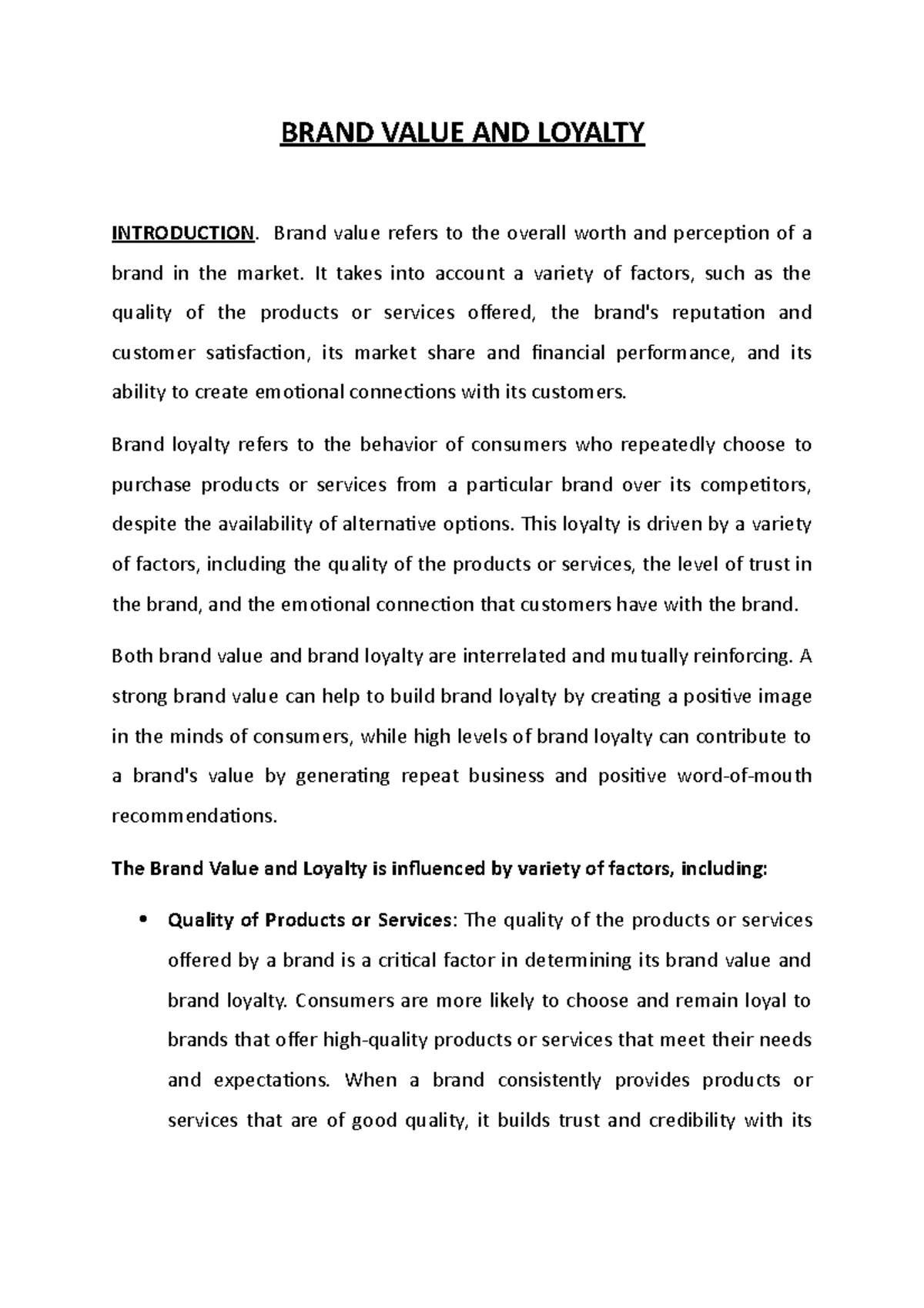 BRAND VALUE AND LOYALTY

INTRODUCTION. Brand value refers to the overall worth and perception of a brand in the market. It takes into account a variety of factors, such as the quality of the products or services offered, the brand's reputation and customer satisfaction, its market share and financial performance, and its ability to create emotional connections with its customers.

Brand loyalty refers to the behavior of consumers who repeatedly choose to purchase products or services from a particular brand over its competitors, despite the availability of alternative options. This loyalty is driven by a variety of factors, including the quality of the products or services, the level of trust in the brand, and the emotional connection that customers have with the brand.

Both brand value and brand loyalty are interrelated and mutually reinforcing. A strong brand value can help to build brand loyalty by creating a positive image in the minds of consumers, while high levels of brand loyalty can contribute to a brand's value by generating repeat business and positive word-of-mouth recommendations.

The Brand Value and Loyalty is influenced by variety of factors, including:

• Quality of Products or Services: The quality of the products or services offered by a brand is a critical factor in determining its brand value and brand loyalty. Consumers are more likely to choose and remain loyal to brands that offer high-quality products or services that meet their needs and expectations. When a brand consistently provides products or services that are of good quality, it builds trust and credibility with its